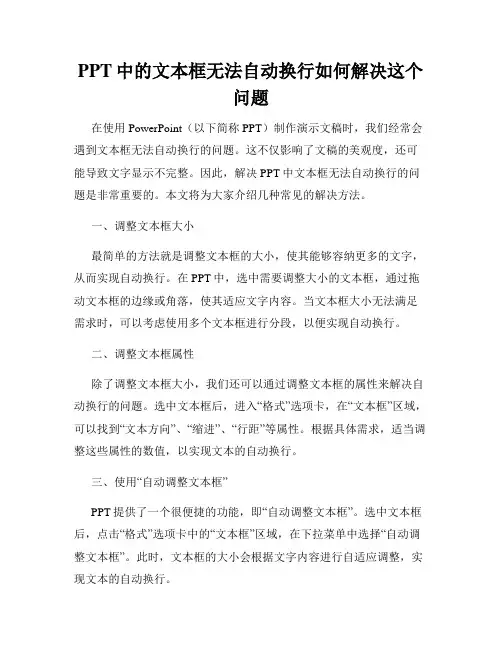 PPT 中的文本框无法自动换行如何解决这个问题

在使用 PowerPoint（以下简称 PPT）制作演示文稿时，我们经常会遇到文本框无法自动换行的问题。这不仅影响了文稿的美观度，还可能导致文字显示不完整。因此，解决 PPT 中文本框无法自动换行的问题是非常重要的。本文将为大家介绍几种常见的解决方法。

一、调整文本框大小

最简单的方法就是调整文本框的大小，使其能够容纳更多的文字，从而实现自动换行。在 PPT 中，选中需要调整大小的文本框，通过拖动文本框的边缘或角落，使其适应文字内容。当文本框大小无法满足需求时，可以考虑使用多个文本框进行分段，以便实现自动换行。

二、调整文本框属性

除了调整文本框大小，我们还可以通过调整文本框的属性来解决自动换行的问题。选中文本框后，进入“格式”选项卡，在“文本框”区域，可以找到“文本方向”、“缩进”、“行距”等属性。根据具体需求，适当调整这些属性的数值，以实现文本的自动换行。

三、使用“自动调整文本框”

PPT 提供了一个很便捷的功能，即“自动调整文本框”。选中文本框后，点击“格式”选项卡中的“文本框”区域，在下拉菜单中选择“自动调整文本框”。此时，文本框的大小会根据文字内容进行自适应调整，实现文本的自动换行。